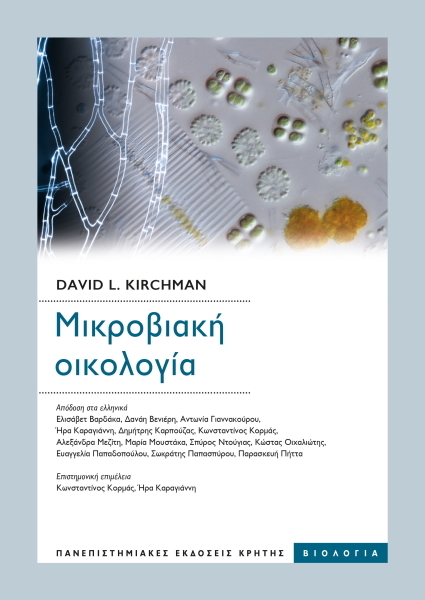 DAVID L. KIRCHMAN

Μικροβιακή οικολογία

Απόδοση στα ελληνικά
Ελισάβετ Βαρδάκα, Δανάη Βενιέρη, Αντωνία Γιαννακούρου, Ήρα Καραγιάννη, Δημήτρης Καρπούζας, Κωνσταντίνος Κορμάς, Αλεξάνδρα Μεζίτη, Μαρία Μουστάκα, Σπύρος Ντούγιας, Κώστας Οιχαλιώτης, Ευαγγελία Παπαδοπούλου, Σωκράτης Παπασπύρου, Παρασκευή Πήττα

Επιστημονική επιμέλεια
Κωνσταντίνος Κορμάς, Ήρα Καραγιάννη

ΠΑΝΕΠΙΣΤΗΜΙΑΚΕΣ ΕΚΔΟΣΕΙΣ ΚΡΗΤΗΣ

ΒΙΟΛΟΓΙΑ